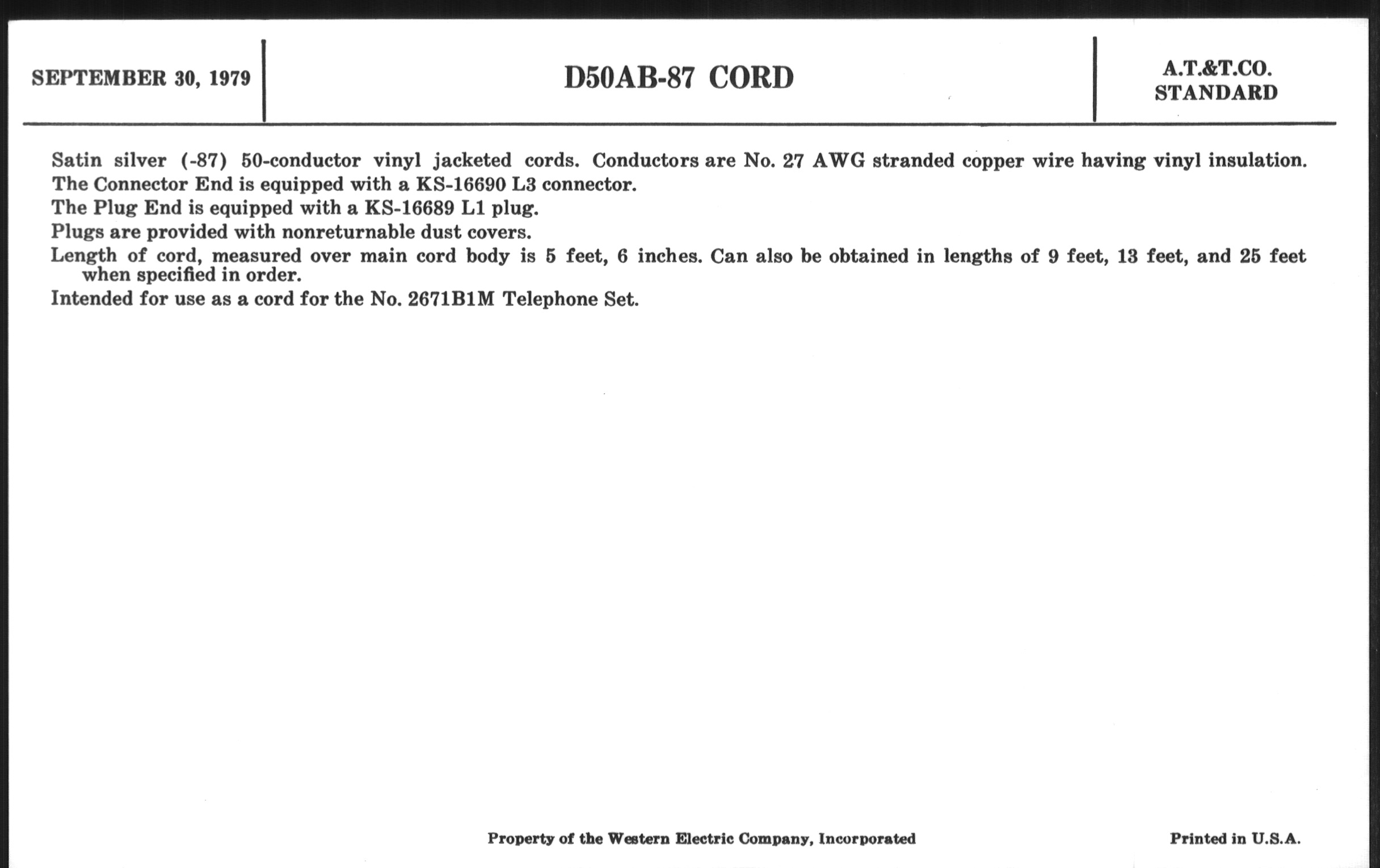 SEPTEMBER 30, 1979

D50AB-87 CORD

A.T.&T.CO.
STANDARD

Satin silver (-87) 50-conductor vinyl jacketed cords. Conductors are No. 27 AWG stranded copper wire having vinyl insulation.

The Connector End is equipped with a KS-16690 L3 connector.

The Plug End is equipped with a KS-16689 L1 plug.

Plugs are provided with nonreturnable dust covers.

Length of cord, measured over main cord body is 5 feet, 6 inches. Can also be obtained in lengths of 9 feet, 13 feet, and 25 feet when specified in order.

Intended for use as a cord for the No. 2671B1M Telephone Set.

Property of the Western Electric Company, Incorporated

Printed in U.S.A.